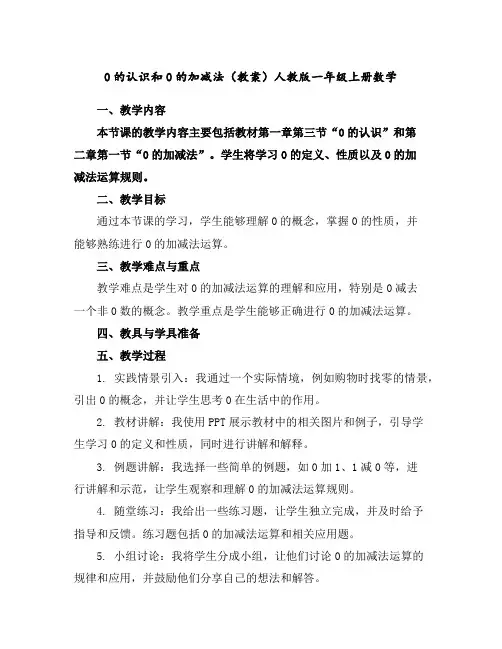 0 的认识和 0 的加减法（教案）人教版一年级上册数学

一、教学内容

本节课的教学内容主要包括教材第一章第三节“0 的认识”和第二章第一节“0 的加减法”。学生将学习 0 的定义、性质以及 0 的加减法运算规则。

二、教学目标

通过本节课的学习，学生能够理解 0 的概念，掌握 0 的性质，并能够熟练进行 0 的加减法运算。

三、教学难点与重点

教学难点是学生对 0 的加减法运算的理解和应用，特别是 0 减去一个非 0 数的概念。教学重点是学生能够正确进行 0 的加减法运算。

四、教具与学具准备

五、教学过程

1. 实践情景引入：我通过一个实际情境，例如购物时找零的情景，引出 0 的概念，并让学生思考 0 在生活中的作用。

2. 教材讲解：我使用 PPT 展示教材中的相关图片和例子，引导学生学习 0 的定义和性质，同时进行讲解和解释。

3. 例题讲解：我选择一些简单的例题，如 0 加 1、1 减 0 等，进行讲解和示范，让学生观察和理解 0 的加减法运算规则。

4. 随堂练习：我给出一些练习题，让学生独立完成，并及时给予指导和反馈。练习题包括 0 的加减法运算和相关应用题。

5. 小组讨论：我将学生分成小组，让他们讨论 0 的加减法运算的规律和应用，并鼓励他们分享自己的想法和解答。